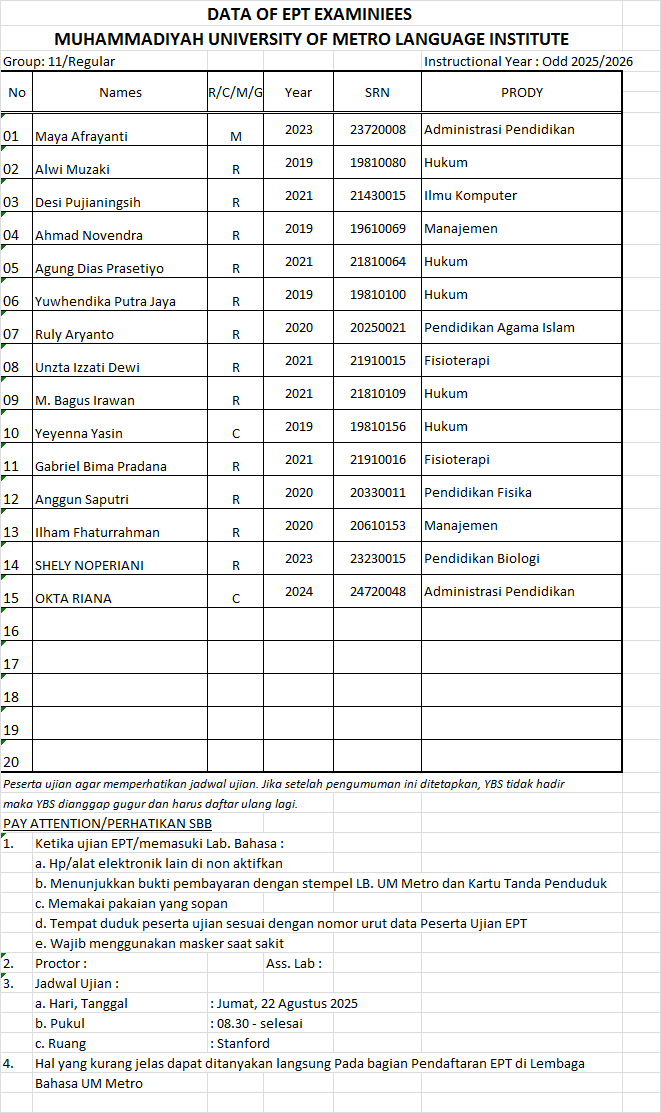 DATA OF EPT EXAMINIEES
MUHAMMADIYAH UNIVERSITY OF METRO LANGUAGE INSTITUTE

Group: 11/Regular

Instructional Year : Odd 2025/2026

| No | Names | R/C/M/G | Year | SRN | PRODY |
|---|---|---|---|---|---|
| 01 | Maya Afrayanti | M | 2023 | 23720008 | Administrasi Pendidikan |
| 02 | Alwi Muzaki | R | 2019 | 19810080 | Hukum |
| 03 | Desi Pujianingsih | R | 2021 | 21430015 | Ilmu Komputer |
| 04 | Ahmad Novendra | R | 2019 | 19610069 | Manajemen |
| 05 | Agung Dias Prasetiyo | R | 2021 | 21810064 | Hukum |
| 06 | Yuwhendika Putra Jaya | R | 2019 | 19810100 | Hukum |
| 07 | Ruly Aryanto | R | 2020 | 20250021 | Pendidikan Agama Islam |
| 08 | Unzta Izzati Dewi | R | 2021 | 21910015 | Fisioterapi |
| 09 | M. Bagus Irawan | R | 2021 | 21810109 | Hukum |
| 10 | Yeyenna Yasin | C | 2019 | 19810156 | Hukum |
| 11 | Gabriel Bima Pradana | R | 2021 | 21910016 | Fisioterapi |
| 12 | Anggun Saputri | R | 2020 | 20330011 | Pendidikan Fisika |
| 13 | Ilham Fhaturrahman | R | 2020 | 20610153 | Manajemen |
| 14 | SHELY NOPERIANI | R | 2023 | 23230015 | Pendidikan Biologi |
| 15 | OKTA RIANA | C | 2024 | 24720048 | Administrasi Pendidikan |
| 16 | | | | | |
| 17 | | | | | |
| 18 | | | | | |
| 19 | | | | | |
| 20 | | | | | |

Peserta ujian agar memperhatikan jadwal ujian. Jika setelah pengumuman ini ditetapkan, YBS tidak hadir maka YBS dianggap gugur dan harus daftar ulang lagi.

PAY ATTENTION/PERHATIKAN SBB
1. Ketika ujian EPT/memasuki Lab. Bahasa :
a. Hp/alat elektronik lain di non aktifkan
b. Menunjukkan bukti pembayaran dengan stempel LB. UM Metro dan Kartu Tanda Penduduk
c. Memakai pakaian yang sopan
d. Tempat duduk peserta ujian sesuai dengan nomor urut data Peserta Ujian EPT
e. Wajib menggunakan masker saat sakit
2. Proctor : Ass. Lab :
3. Jadwal Ujian :
a. Hari, Tanggal : Jumat, 22 Agustus 2025
b. Pukul : 08.30 - selesai
c. Ruang : Stanford
4. Hal yang kurang jelas dapat ditanyakan langsung Pada bagian Pendaftaran EPT di Lembaga Bahasa UM Metro